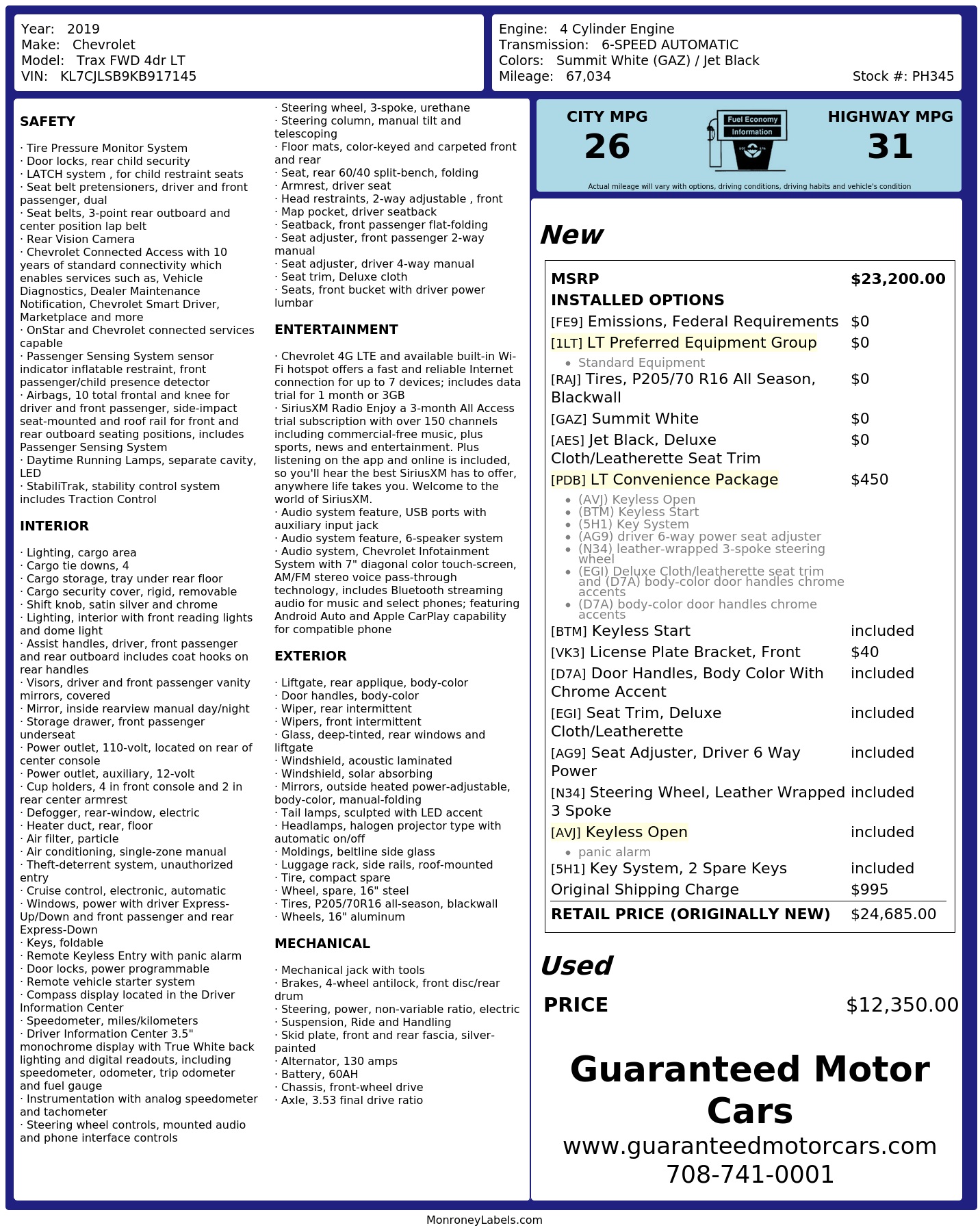 Year: 2019
Make: Chevrolet
Model: Trax FWD 4dr LT
VIN: KL7CJLSB9KB917145

Engine: 4 Cylinder Engine
Transmission: 6-SPEED AUTOMATIC
Colors: Summit White (GAZ) / Jet Black
Mileage: 67,034
Stock #: PH345

SAFETY

· Tire Pressure Monitor System
· Door locks, rear child security
· LATCH system , for child restraint seats
· Seat belt pretensioners, driver and front passenger, dual
· Seat belts, 3-point rear outboard and center position lap belt
· Rear Vision Camera
· Chevrolet Connected Access with 10 years of standard connectivity which enables services such as, Vehicle Diagnostics, Dealer Maintenance Notification, Chevrolet Smart Driver, Marketplace and more
· OnStar and Chevrolet connected services capable
· Passenger Sensing System sensor indicator inflatable restraint, front passenger/child presence detector
· Airbags, 10 total frontal and knee for driver and front passenger, side-impact seat-mounted and roof rail for front and rear outboard seating positions, includes Passenger Sensing System
· Daytime Running Lamps, separate cavity, LED
· StabiliTrak, stability control system includes Traction Control

INTERIOR

· Lighting, cargo area
· Cargo tie downs, 4
· Cargo storage, tray under rear floor
· Cargo security cover, rigid, removable
· Shift knob, satin silver and chrome
· Lighting, interior with front reading lights and dome light
· Assist handles, driver, front passenger and rear outboard includes coat hooks on rear handles
· Visors, driver and front passenger vanity mirrors, covered
· Mirror, inside rearview manual day/night
· Storage drawer, front passenger underseat
· Power outlet, 110-volt, located on rear of center console
· Power outlet, auxiliary, 12-volt
· Cup holders, 4 in front console and 2 in rear center armrest
· Defogger, rear-window, electric
· Heater duct, rear, floor
· Air filter, particle
· Air conditioning, single-zone manual
· Theft-deterrent system, unauthorized entry
· Cruise control, electronic, automatic
· Windows, power with driver Express-Up/Down and front passenger and rear Express-Down
· Keys, foldable
· Remote Keyless Entry with panic alarm
· Door locks, power programmable
· Remote vehicle starter system
· Compass display located in the Driver Information Center
· Speedometer, miles/kilometers
· Driver Information Center 3.5" monochrome display with True White back lighting and digital readouts, including speedometer, odometer, trip odometer and fuel gauge
· Instrumentation with analog speedometer and tachometer
· Steering wheel controls, mounted audio and phone interface controls
· Steering wheel, 3-spoke, urethane
· Steering column, manual tilt and telescoping
· Floor mats, color-keyed and carpeted front and rear
· Seat, rear 60/40 split-bench, folding
· Armrest, driver seat
· Head restraints, 2-way adjustable , front
· Map pocket, driver seatback
· Seatback, front passenger flat-folding
· Seat adjuster, front passenger 2-way manual
· Seat adjuster, driver 4-way manual
· Seat trim, Deluxe cloth
· Seats, front bucket with driver power lumbar

ENTERTAINMENT

· Chevrolet 4G LTE and available built-in Wi-Fi hotspot offers a fast and reliable Internet connection for up to 7 devices; includes data trial for 1 month or 3GB
· SiriusXM Radio Enjoy a 3-month All Access trial subscription with over 150 channels including commercial-free music, plus sports, news and entertainment. Plus listening on the app and online is included, so you'll hear the best SiriusXM has to offer, anywhere life takes you. Welcome to the world of SiriusXM.
· Audio system feature, USB ports with auxiliary input jack
· Audio system feature, 6-speaker system
· Audio system, Chevrolet Infotainment System with 7" diagonal color touch-screen, AM/FM stereo voice pass-through technology, includes Bluetooth streaming audio for music and select phones; featuring Android Auto and Apple CarPlay capability for compatible phone

EXTERIOR

· Liftgate, rear applique, body-color
· Door handles, body-color
· Wiper, rear intermittent
· Wipers, front intermittent
· Glass, deep-tinted, rear windows and liftgate
· Windshield, acoustic laminated
· Windshield, solar absorbing
· Mirrors, outside heated power-adjustable, body-color, manual-folding
· Tail lamps, sculpted with LED accent
· Headlamps, halogen projector type with automatic on/off
· Moldings, beltline side glass
· Luggage rack, side rails, roof-mounted
· Tire, compact spare
· Wheel, spare, 16" steel
· Tires, P205/70R16 all-season, blackwall
· Wheels, 16" aluminum

MECHANICAL

· Mechanical jack with tools
· Brakes, 4-wheel antilock, front disc/rear drum
· Steering, power, non-variable ratio, electric
· Suspension, Ride and Handling
· Skid plate, front and rear fascia, silver-painted
· Alternator, 130 amps
· Battery, 60AH
· Chassis, front-wheel drive
· Axle, 3.53 final drive ratio

CITY MPG
26
Fuel Economy
Information
HIGHWAY MPG
31
Actual mileage will vary with options, driving conditions, driving habits and vehicle's condition

New

MSRP $23,200.00
INSTALLED OPTIONS
[FE9] Emissions, Federal Requirements $0
[1LT] LT Preferred Equipment Group $0
• Standard Equipment
[RAJ] Tires, P205/70 R16 All Season, Blackwall $0
[GAZ] Summit White $0
[AES] Jet Black, Deluxe Cloth/Leatherette Seat Trim $0
[PDB] LT Convenience Package $450
• (AVJ) Keyless Open
• (BTM) Keyless Start
• (5H1) Key System
• (AG9) driver 6-way power seat adjuster
• (N34) leather-wrapped 3-spoke steering wheel
• (EGI) Deluxe Cloth/leatherette seat trim and (D7A) body-color door handles chrome accents
• (D7A) body-color door handles chrome accents
[BTM] Keyless Start included
[VK3] License Plate Bracket, Front $40
[D7A] Door Handles, Body Color With Chrome Accent included
[EGI] Seat Trim, Deluxe Cloth/Leatherette included
[AG9] Seat Adjuster, Driver 6 Way Power included
[N34] Steering Wheel, Leather Wrapped 3 Spoke included
[AVJ] Keyless Open included
• panic alarm
[5H1] Key System, 2 Spare Keys included
Original Shipping Charge $995
RETAIL PRICE (ORIGINALLY NEW) $24,685.00

Used

PRICE $12,350.00

Guaranteed Motor Cars
www.guaranteedmotorcars.com
708-741-0001

MonroneyLabels.com